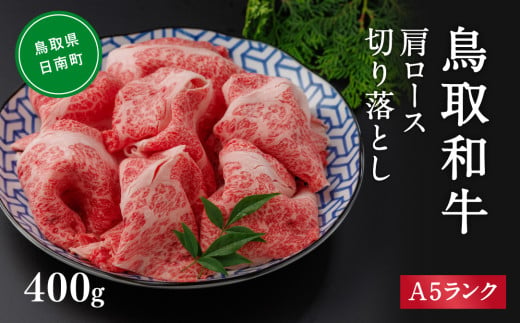 鳥取県
日南町

鳥取和牛

肩ロース
切り落とし

400g

A5ランク